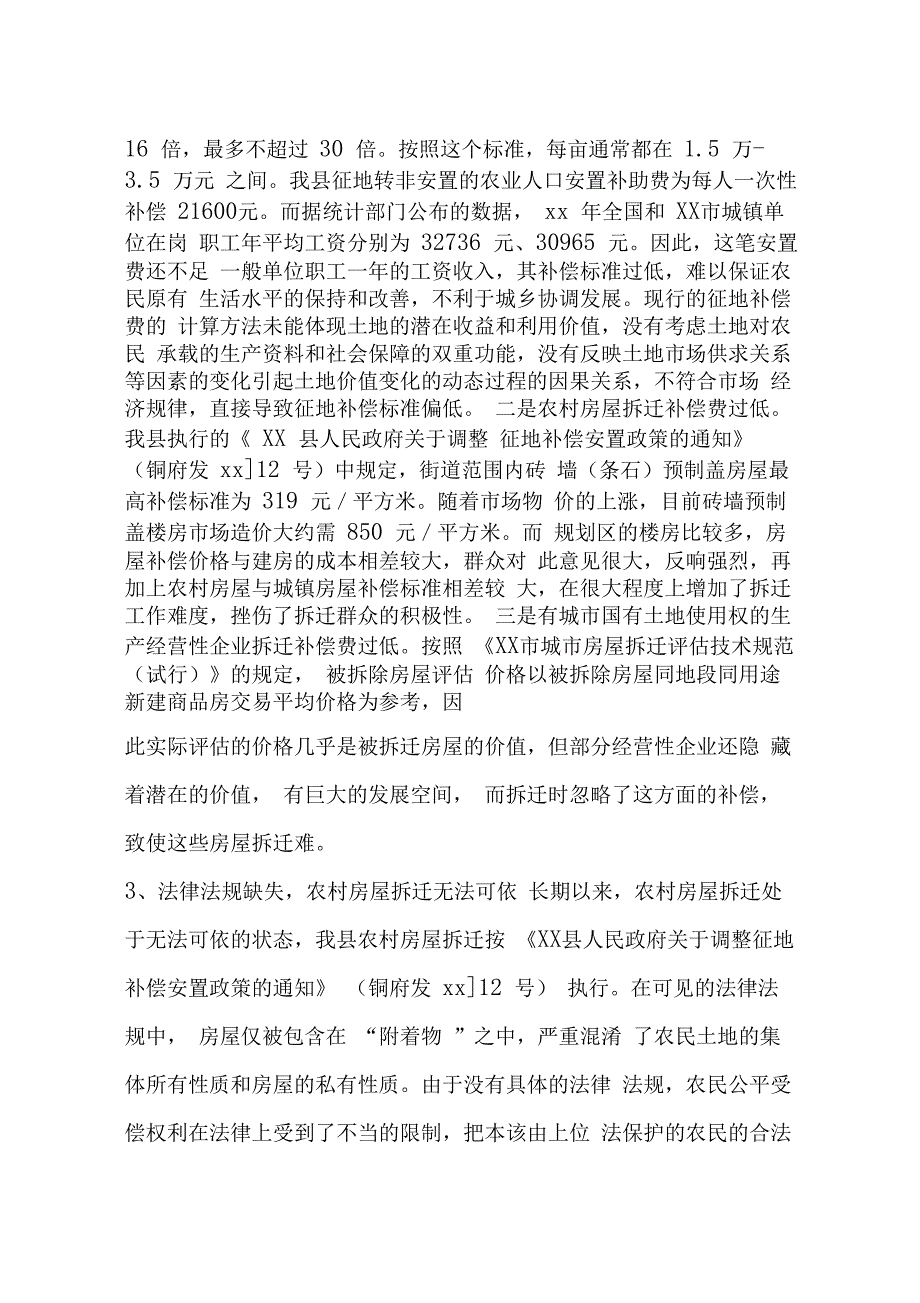 16 倍，最多不超过 30 倍。按照这个标准，每亩通常都在 1.5 万-3.5 万元 之间。我县征地转非安置的农业人口安置补助费为每人一次性补偿 21600元。而据统计部门公布的数据， xx 年全国和 XX市城镇单位在岗 职工年平均工资分别为 32736 元、30965 元。因此，这笔安置费还不足 一般单位职工一年的工资收入，其补偿标准过低，难以保证农民原有 生活水平的保持和改善，不利于城乡协调发展。现行的征地补偿费的 计算方法未能体现土地的潜在收益和利用价值，没有考虑土地对农民 承载的生产资料和社会保障的双重功能，没有反映土地市场供求关系等因素的变化引起土地价值变化的动态过程的因果关系，不符合市场 经济规律，直接导致征地补偿标准偏低。 二是农村房屋拆迁补偿费过低。我县执行的《 XX 县人民政府关于调整 征地补偿安置政策的通知》（铜府发 xx]12 号）中规定，街道范围内砖 墙（条石）预制盖房屋最高补偿标准为 319 元／平方米。随着市场物 价的上涨，目前砖墙预制盖楼房市场造价大约需 850 元／平方米。而 规划区的楼房比较多，房屋补偿价格与建房的成本相差较大，群众对 此意见很大，反响强烈，再加上农村房屋与城镇房屋补偿标准相差较 大，在很大程度上增加了拆迁工作难度，挫伤了拆迁群众的积极性。 三是有城市国有土地使用权的生产经营性企业拆迁补偿费过低。按照 《XX市城市房屋拆迁评估技术规范（试行）》的规定， 被拆除房屋评估 价格以被拆除房屋同地段同用途新建商品房交易平均价格为参考，因

此实际评估的价格几乎是被拆迁房屋的价值，但部分经营性企业还隐 藏着潜在的价值， 有巨大的发展空间， 而拆迁时忽略了这方面的补偿，致使这些房屋拆迁难。

3、法律法规缺失，农村房屋拆迁无法可依 长期以来，农村房屋拆迁处于无法可依的状态，我县农村房屋拆迁按 《XX县人民政府关于调整征地补偿安置政策的通知》 （铜府发 xx]12 号） 执行。在可见的法律法规中， 房屋仅被包含在 “附着物 ”之中，严重混淆 了农民土地的集体所有性质和房屋的私有性质。由于没有具体的法律 法规，农民公平受偿权利在法律上受到了不当的限制，把本该由上位 法保护的农民的合法